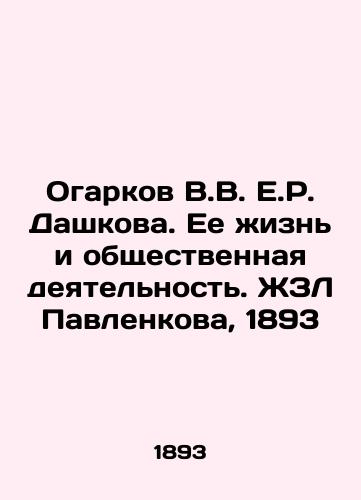 Огарков В.В. Е.Р. Дашкова. Ее жизнь и общественная деятельность. ЖЗЛ Павленкова, 1893

1893